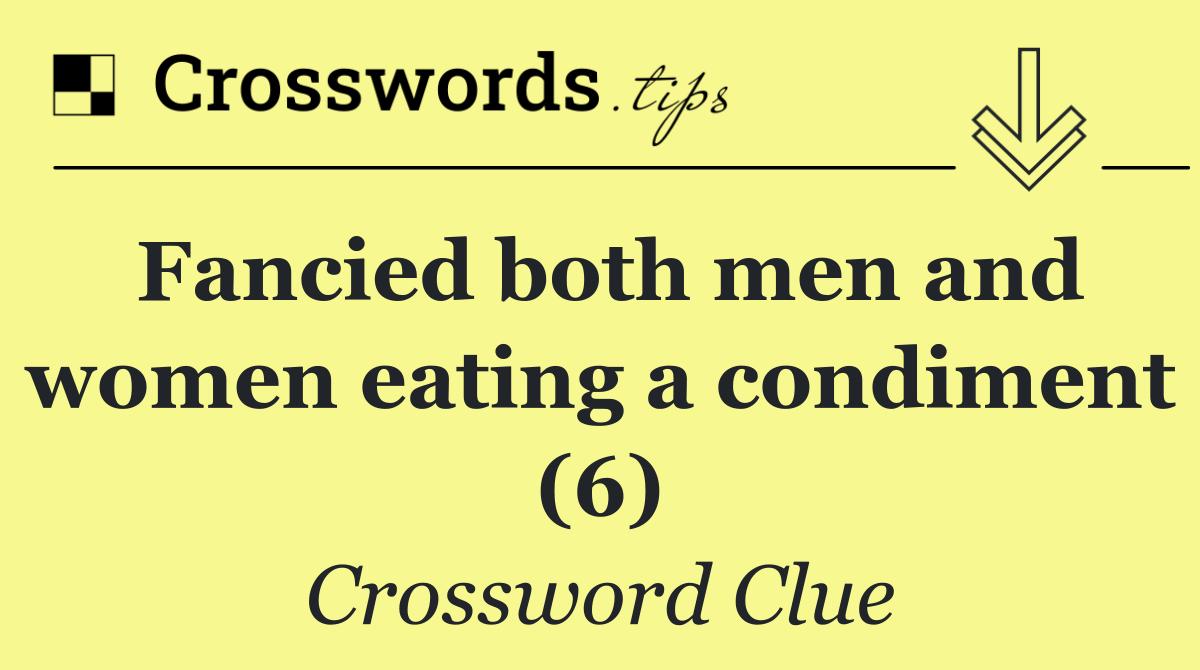 Crosswords.tips

Fancied both men and women eating a condiment (6)

Crossword Clue